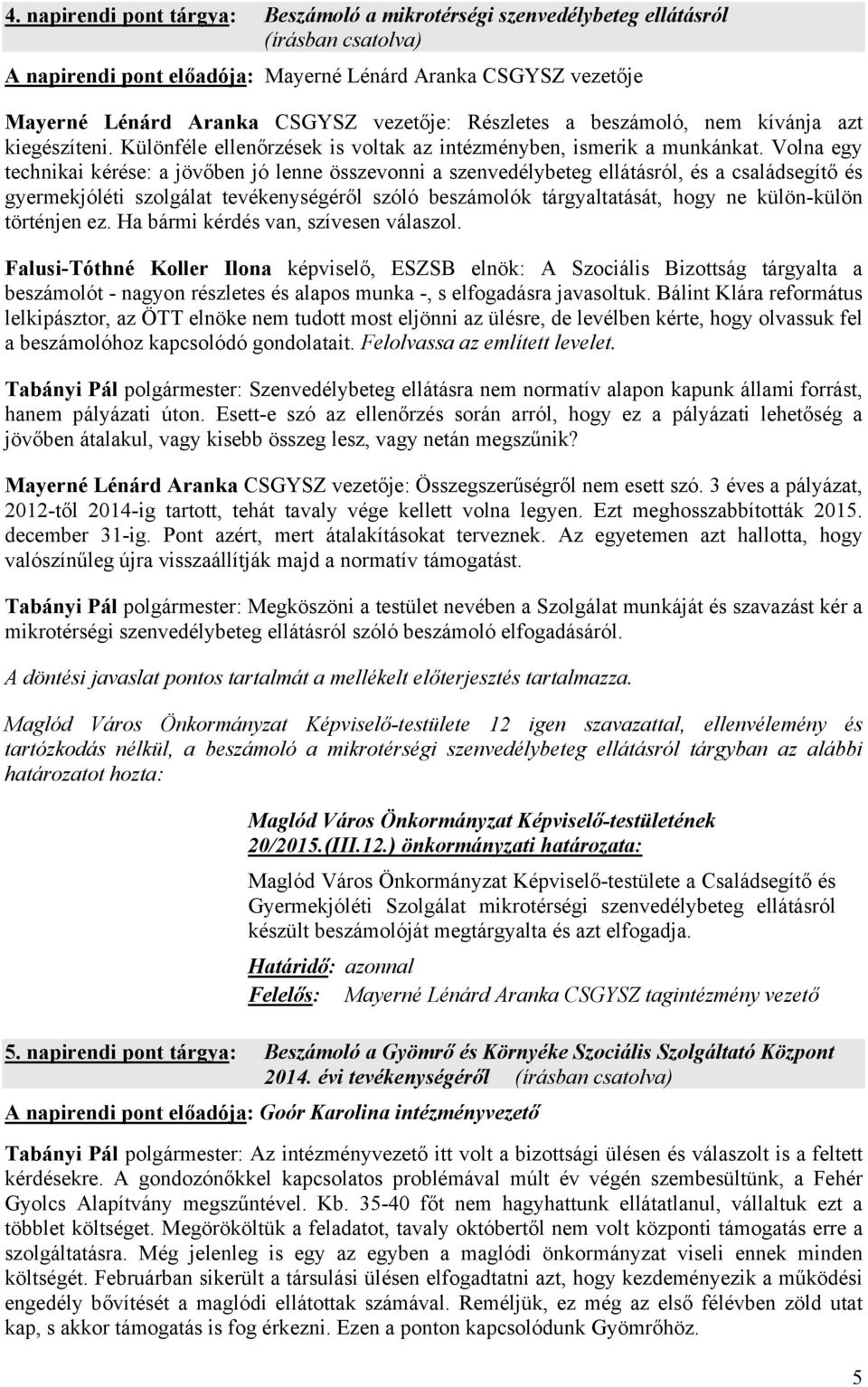 4. napirendi pont tárgya: Beszámoló a mikrotérségi szenvedélybeteg ellátásról (írásban csatolva)

A napirendi pont előadója: Mayerné Lénárd Aranka CSGYSZ vezetője

Mayerné Lénárd Aranka CSGYSZ vezetője: Részletes a beszámoló, nem kívánja azt kiegészíteni. Különféle ellenőrzések is voltak az intézményben, ismerik a munkánkat. Volna egy technikai kérése: a jövőben jó lenne összevonni a szenvedélybeteg ellátásról, és a családsegítő és gyermekjóléti szolgálat tevékenységéről szóló beszámolók tárgyaltatását, hogy ne külön-külön történjen ez. Ha bármi kérdés van, szívesen válaszol.

Falusi-Tóthné Koller Ilona képviselő, ESZSB elnök: A Szociális Bizottság tárgyalta a beszámolót - nagyon részletes és alapos munka -, s elfogadásra javasoltuk. Bálint Klára református lelkipásztor, az ÖTT elnöke nem tudott most eljönni az ülésre, de levélben kérte, hogy olvassuk fel a beszámolóhoz kapcsolódó gondolatait. Felolvassa az említett levelet.

Tabányi Pál polgármester: Szenvedélybeteg ellátásra nem normatív alapon kapunk állami forrást, hanem pályázati úton. Esett-e szó az ellenőrzés során arról, hogy ez a pályázati lehetőség a jövőben átalakul, vagy kisebb összeg lesz, vagy netán megszűnik?

Mayerné Lénárd Aranka CSGYSZ vezetője: Összegszerűségről nem esett szó. 3 éves a pályázat, 2012-től 2014-ig tartott, tehát tavaly vége kellett volna legyen. Ezt meghosszabbították 2015. december 31-ig. Pont azért, mert átalakításokat terveznek. Az egyetemen azt hallotta, hogy valószínűleg újra visszaállítják majd a normatív támogatást.

Tabányi Pál polgármester: Megköszöni a testület nevében a Szolgálat munkáját és szavazást kér a mikrotérségi szenvedélybeteg ellátásról szóló beszámoló elfogadásáról.

A döntési javaslat pontos tartalmát a mellékelt előterjesztés tartalmazza.

Maglód Város Önkormányzat Képviselő-testülete 12 igen szavazattal, ellenvélemény és tartózkodás nélkül, a beszámoló a mikrotérségi szenvedélybeteg ellátásról tárgyban az alábbi határozatot hozta:

Maglód Város Önkormányzat Képviselő-testületének 20/2015.(III.12.) önkormányzati határozata:

Maglód Város Önkormányzat Képviselő-testülete a Családsegítő és Gyermekjóléti Szolgálat mikrotérségi szenvedélybeteg ellátásról készült beszámolóját megtárgyalta és azt elfogadja.

Határidő: azonnal
Felelős: Mayerné Lénárd Aranka CSGYSZ tagintézmény vezető

5. napirendi pont tárgya: Beszámoló a Gyömrő és Környéke Szociális Szolgáltató Központ 2014. évi tevékenységéről (írásban csatolva)

A napirendi pont előadója: Goór Karolina intézményvezető

Tabányi Pál polgármester: Az intézményvezető itt volt a bizottsági ülésen és válaszolt is a feltett kérdésekre. A gondozónőkkel kapcsolatos problémával múlt év végén szembesültünk, a Fehér Gyolcs Alapítvány megszűntével. Kb. 35-40 főt nem hagyhattunk ellátatlanul, vállaltuk ezt a többlet költséget. Megörököltük a feladatot, tavaly októbertől nem volt központi támogatás erre a szolgáltatásra. Még jelenleg is egy az egyben a maglódi önkormányzat viseli ennek minden költségét. Februárban sikerült a társulási ülésen elfogadtatni azt, hogy kezdeményezik a működési engedély bővítését a maglódi ellátottak számával. Reméljük, ez még az első félévben zöld utat kap, s akkor támogatás is fog érkezni. Ezen a ponton kapcsolódunk Gyömrőhöz.

5